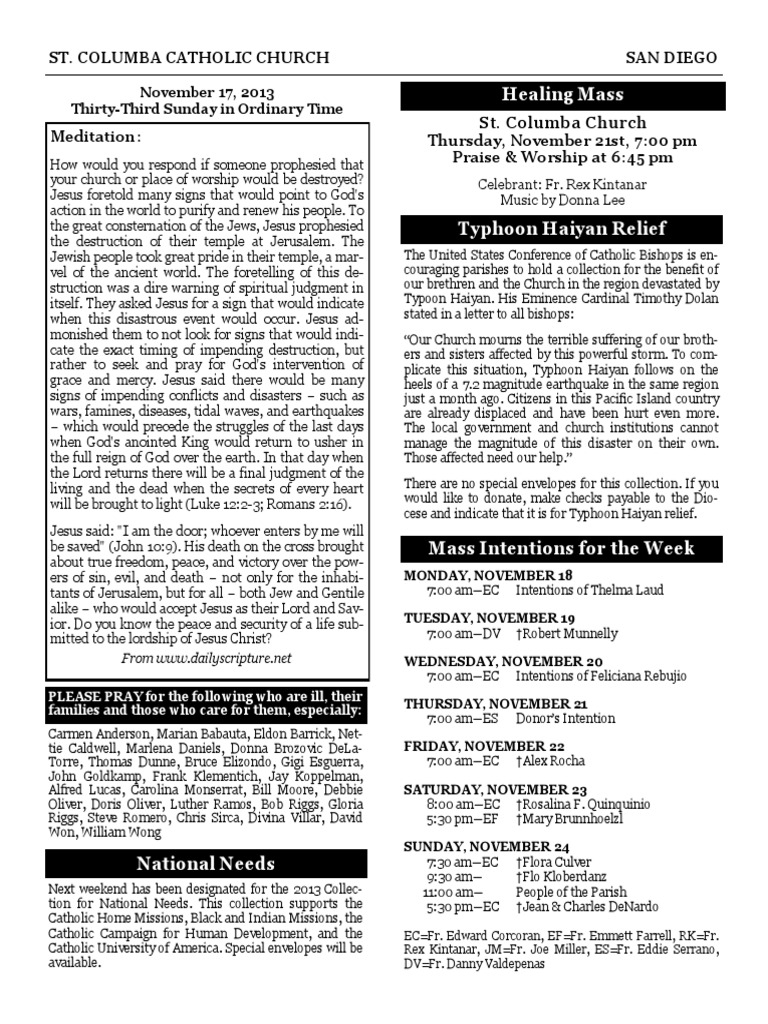 ST. COLUMBA CATHOLIC CHURCH SAN DIEGO

November 17, 2013
Thirty-Third Sunday in Ordinary Time

Meditation:

How would you respond if someone prophesied that your church or place of worship would be destroyed? Jesus foretold many signs that would point to God's action in the world to purify and renew his people. To the great consternation of the Jews, Jesus prophesied the destruction of their temple at Jerusalem. The Jewish people took great pride in their temple, a marvel of the ancient world. The foretelling of this destruction was a dire warning of spiritual judgment in itself. They asked Jesus for a sign that would indicate when this disastrous event would occur. Jesus admonished them to not look for signs that would indicate the exact timing of impending destruction, but rather to seek and pray for God's intervention of grace and mercy. Jesus said there would be many signs of impending conflicts and disasters – such as wars, famines, diseases, tidal waves, and earthquakes – which would precede the struggles of the last days when God's anointed King would return to usher in the full reign of God over the earth. In that day when the Lord returns there will be a final judgment of the living and the dead when the secrets of every heart will be brought to light (Luke 12:2-3; Romans 2:16).

Jesus said: "I am the door; whoever enters by me will be saved" (John 10:9). His death on the cross brought about true freedom, peace, and victory over the powers of sin, evil, and death – not only for the inhabitants of Jerusalem, but for all – both Jew and Gentile alike – who would accept Jesus as their Lord and Savior. Do you know the peace and security of a life submitted to the lordship of Jesus Christ?

From www.dailyscripture.net

PLEASE PRAY for the following who are ill, their families and those who care for them, especially:

Carmen Anderson, Marian Babauta, Eldon Barrick, Nettie Caldwell, Marlena Daniels, Donna Brozovic DeLaTorre, Thomas Dunne, Bruce Elizondo, Gigi Esguerra, John Goldkamp, Frank Klementich, Jay Koppelman, Alfred Lucas, Carolina Monserrat, Bill Moore, Debbie Oliver, Doris Oliver, Luther Ramos, Bob Riggs, Gloria Riggs, Steve Romero, Chris Sirca, Divina Villar, David Won, William Wong

National Needs

Next weekend has been designated for the 2013 Collection for National Needs. This collection supports the Catholic Home Missions, Black and Indian Missions, the Catholic Campaign for Human Development, and the Catholic University of America. Special envelopes will be available.

Healing Mass

St. Columba Church
Thursday, November 21st, 7:00 pm
Praise & Worship at 6:45 pm

Celebrant: Fr. Rex Kintanar
Music by Donna Lee

Typhoon Haiyan Relief

The United States Conference of Catholic Bishops is encouraging parishes to hold a collection for the benefit of our brethren and the Church in the region devastated by Typoon Haiyan. His Eminence Cardinal Timothy Dolan stated in a letter to all bishops:

"Our Church mourns the terrible suffering of our brothers and sisters affected by this powerful storm. To complicate this situation, Typhoon Haiyan follows on the heels of a 7.2 magnitude earthquake in the same region just a month ago. Citizens in this Pacific Island country are already displaced and have been hurt even more. The local government and church institutions cannot manage the magnitude of this disaster on their own. Those affected need our help."

There are no special envelopes for this collection. If you would like to donate, make checks payable to the Diocese and indicate that it is for Typhoon Haiyan relief.

Mass Intentions for the Week

MONDAY, NOVEMBER 18
7:00 am—EC Intentions of Thelma Laud

TUESDAY, NOVEMBER 19
7:00 am—DV †Robert Munnelly

WEDNESDAY, NOVEMBER 20
7:00 am—EC Intentions of Feliciana Rebujio

THURSDAY, NOVEMBER 21
7:00 am—ES Donor's Intention

FRIDAY, NOVEMBER 22
7:00 am—EC †Alex Rocha

SATURDAY, NOVEMBER 23
8:00 am—EC †Rosalina F. Quinquinio
5:30 pm—EF †Mary Brunnhoelzl

SUNDAY, NOVEMBER 24
7:30 am—EC †Flora Culver
9:30 am— †Flo Kloberdanz
11:00 am— People of the Parish
5:30 pm—EC †Jean & Charles DeNardo

EC=Fr. Edward Corcoran, EF=Fr. Emmett Farrell, RK=Fr. Rex Kintanar, JM=Fr. Joe Miller, ES=Fr. Eddie Serrano, DV=Fr. Danny Valdepenas